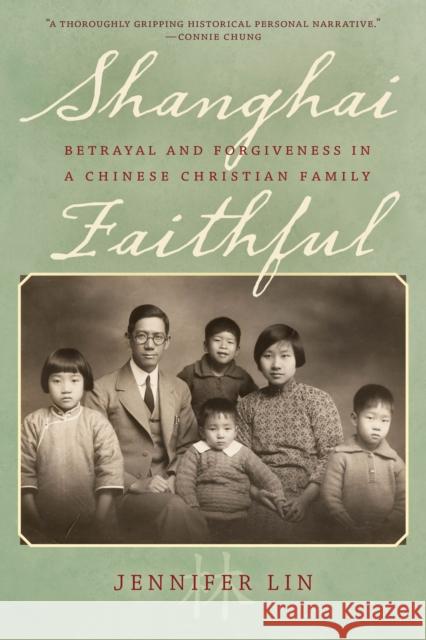 "A THOROUGHLY GRIPPING HISTORICAL PERSONAL NARRATIVE."
—CONNIE CHUNG

Shanghai

BETRAYAL AND FORGIVENESS IN A CHINESE CHRISTIAN FAMILY

Faithful

林

JENNIFER LIN